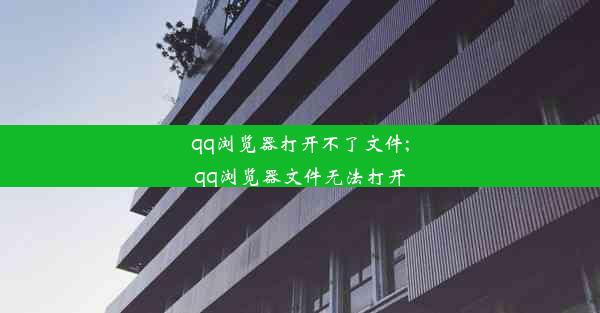 qq浏览器打开不了文件;
qq浏览器文件无法打开